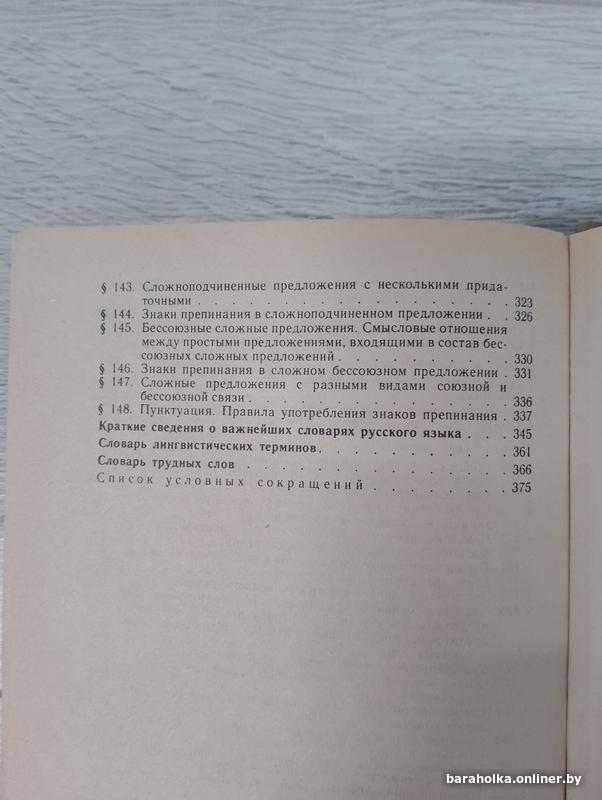 § 143. Сложноподчиненные предложения с несколькими придаточными 323
§ 144. Знаки препинания в сложноподчиненном предложении 326
§ 145. Бессоюзные сложные предложения. Смысловые отношения между простыми предложениями, входящими в состав бессоюзных сложных предложений 330
§ 146. Знаки препинания в сложном бессоюзном предложении 331
§ 147. Сложные предложения с разными видами союзной и бессоюзной связи 336
§ 148. Пунктуация. Правила употребления знаков препинания 337
Краткие сведения о важнейших словарях русского языка 345
Словарь лингвистических терминов 361
Словарь трудных слов 366
Список условных сокращений 375

baraholka.onliner.by